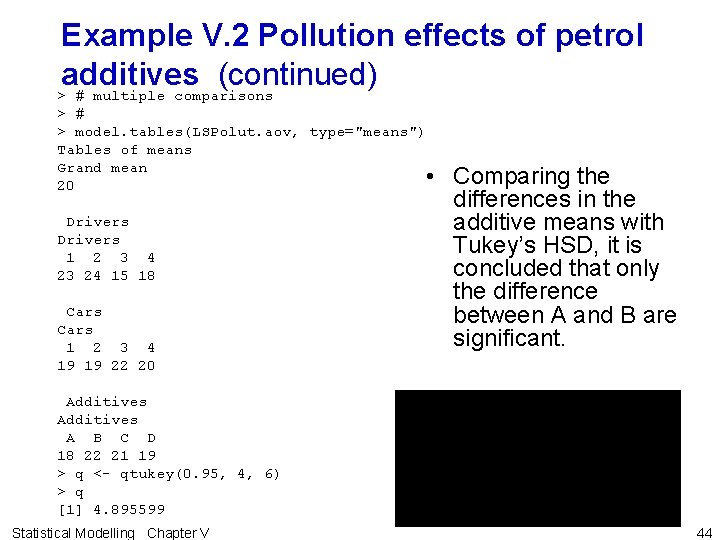 Example V.2 Pollution effects of petrol additives (continued)

> # multiple comparisons
> #
> model.tables(LSPolut.aov, type="means")
Tables of means
Grand mean
20

 Drivers
Drivers
 1  2  3  4
23 24 15 18

 Cars
Cars
 1  2  3  4
19 19 22 20

 Additives
Additives
 A  B  C  D
18 22 21 19
> q <- qtukey(0.95, 4, 6)
> q
[1] 4.895599

• Comparing the differences in the additive means with Tukey's HSD, it is concluded that only the difference between A and B are significant.

Statistical Modelling Chapter V

44